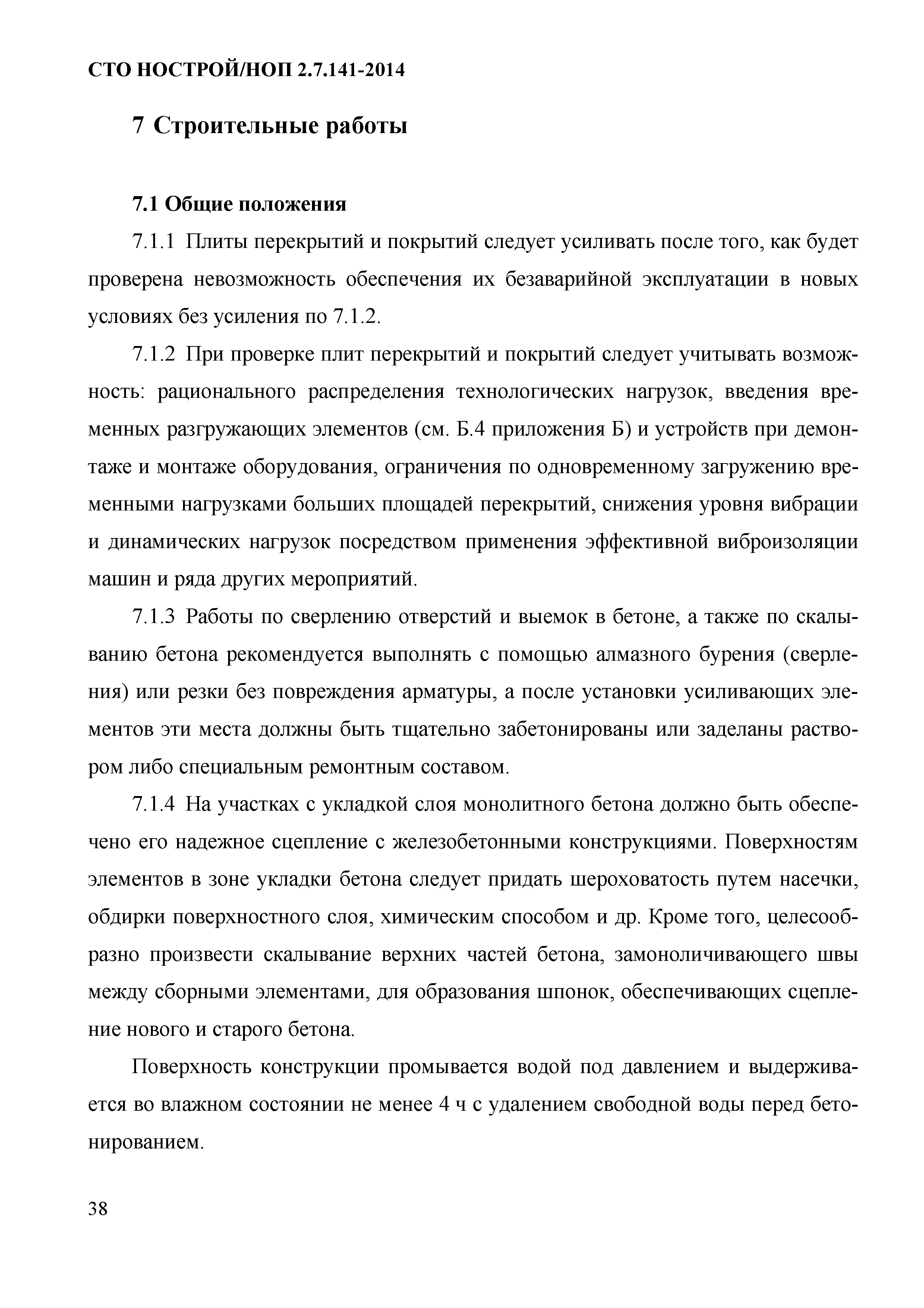 СТО НОСТРОЙ/НОП 2.7.141-2014

7 Строительные работы

7.1 Общие положения

7.1.1 Плиты перекрытий и покрытий следует усиливать после того, как будет проверена невозможность обеспечения их безаварийной эксплуатации в новых условиях без усиления по 7.1.2.

7.1.2 При проверке плит перекрытий и покрытий следует учитывать возможность: рационального распределения технологических нагрузок, введения временных разгружающих элементов (см. Б.4 приложения Б) и устройств при демонтаже и монтаже оборудования, ограничения по одновременному загружению временными нагрузками больших площадей перекрытий, снижения уровня вибрации и динамических нагрузок посредством применения эффективной виброизоляции машин и ряда других мероприятий.

7.1.3 Работы по сверлению отверстий и выемок в бетоне, а также по скалыванию бетона рекомендуется выполнять с помощью алмазного бурения (сверления) или резки без повреждения арматуры, а после установки усиливающих элементов эти места должны быть тщательно забетонированы или заделаны раствором либо специальным ремонтным составом.

7.1.4 На участках с укладкой слоя монолитного бетона должно быть обеспечено его надежное сцепление с железобетонными конструкциями. Поверхностям элементов в зоне укладки бетона следует придать шероховатость путем насечки, обдирки поверхностного слоя, химическим способом и др. Кроме того, целесообразно произвести скалывание верхних частей бетона, замоноличивающего швы между сборными элементами, для образования шпонок, обеспечивающих сцепление нового и старого бетона.

Поверхность конструкции промывается водой под давлением и выдерживается во влажном состоянии не менее 4 ч с удалением свободной воды перед бетонированием.

38